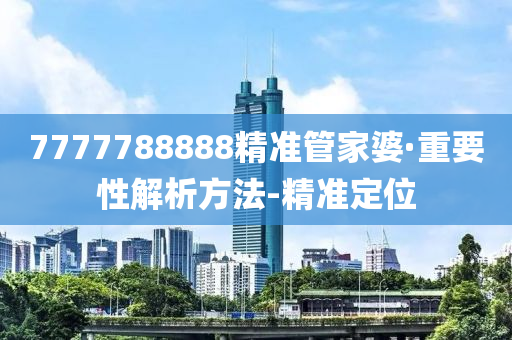 7777788888精准管家婆·重要性解析方法-精准定位